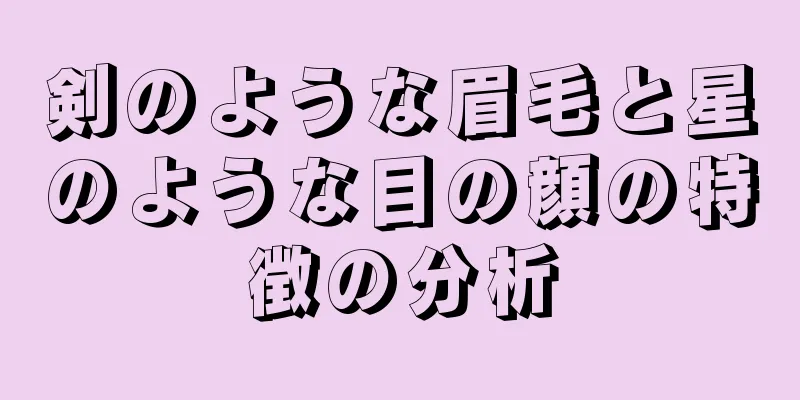 剣のような眉毛と星のような目の顔の特徴の分析